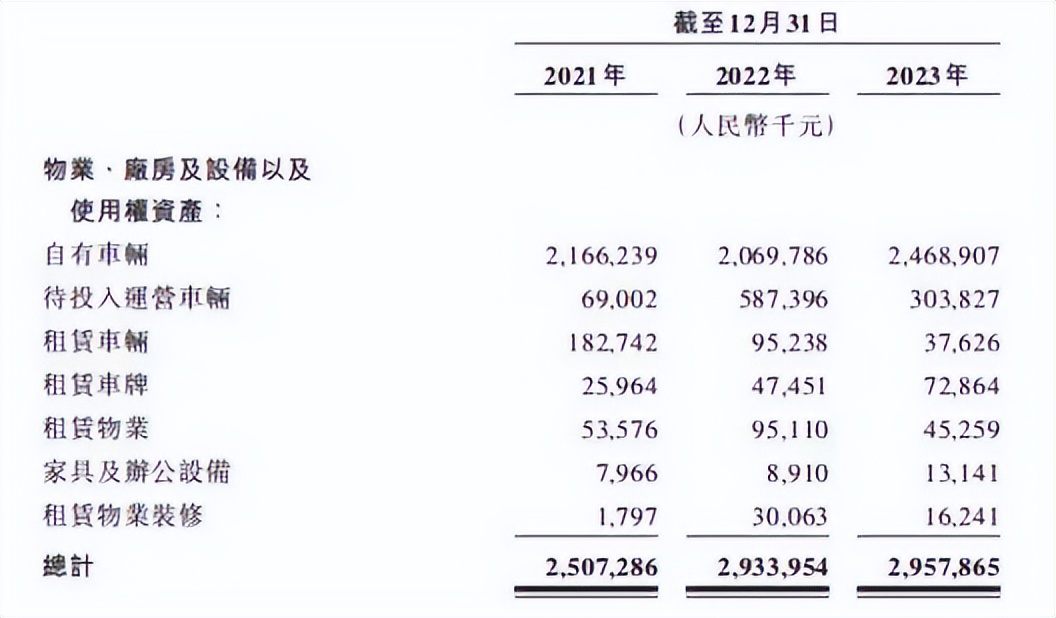 |  | 截至12月31日 |  |  |
|---|---|---|---|
|  | 2021年 | 2022年 | 2023年 |
|  |  | (人民幣千元) |  |
| 物業、廠房及設備以及使用權資產: |  |  |  |
| 自有車輛 | 2,166,239 | 2,069,786 | 2,468,907 |
| 待投入運營車輛 | 69,002 | 587,396 | 303,827 |
| 租賃車輛 | 182,742 | 95,238 | 37,626 |
| 租賃車牌 | 25,964 | 47,451 | 72,864 |
| 租賃物業 | 53,576 | 95,110 | 45,259 |
| 家具及辦公設備 | 7,966 | 8,910 | 13,141 |
| 租賃物業裝修 | 1,797 | 30,063 | 16,241 |
| 總計 | 2,507,286 | 2,933,954 | 2,957,865 |